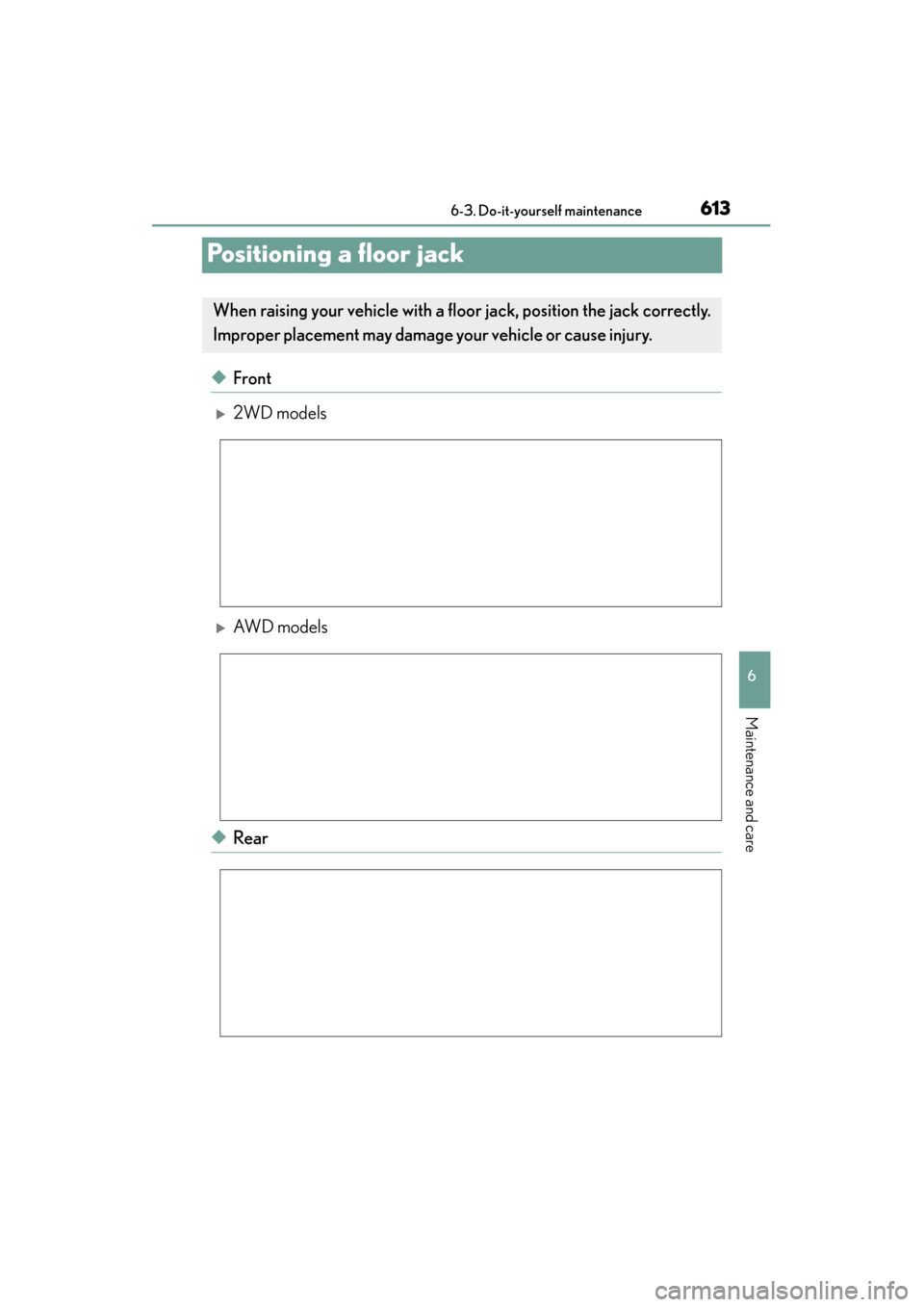 6-3. Do-it-yourself maintenance

613

Positioning a floor jack

When raising your vehicle with a floor jack, position the jack correctly. Improper placement may damage your vehicle or cause injury.

◆ Front

▶ 2WD models

▶ AWD models

◆ Rear

6

Maintenance and care

carmanualsonline.info